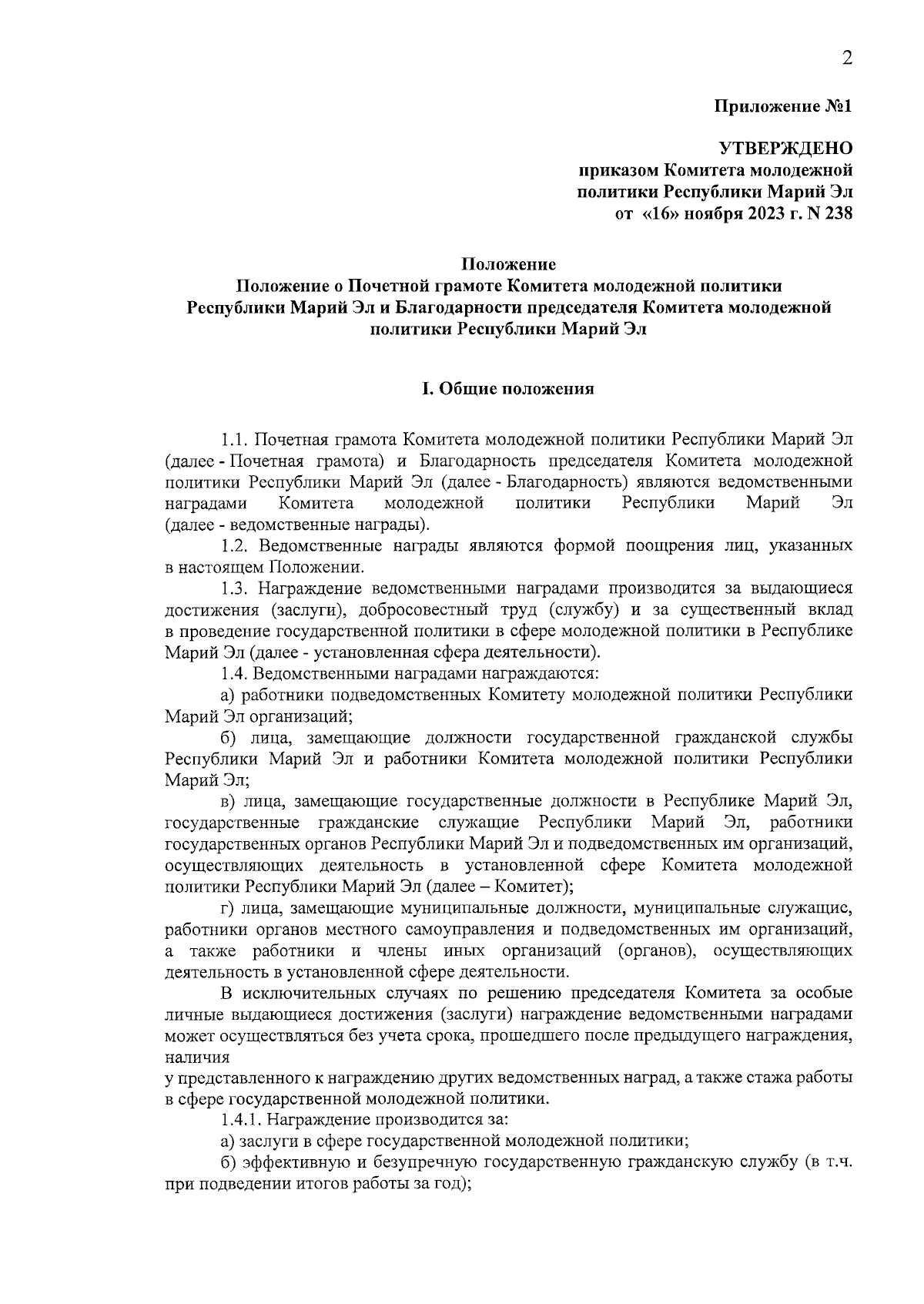 2

Приложение №1

УТВЕРЖДЕНО
приказом Комитета молодежной политики Республики Марий Эл
от «16» ноября 2023 г. N 238

Положение
Положение о Почетной грамоте Комитета молодежной политики Республики Марий Эл и Благодарности председателя Комитета молодежной политики Республики Марий Эл

I. Общие положения

1.1. Почетная грамота Комитета молодежной политики Республики Марий Эл (далее - Почетная грамота) и Благодарность председателя Комитета молодежной политики Республики Марий Эл (далее - Благодарность) являются ведомственными наградами Комитета молодежной политики Республики Марий Эл (далее - ведомственные награды).

1.2. Ведомственные награды являются формой поощрения лиц, указанных в настоящем Положении.

1.3. Награждение ведомственными наградами производится за выдающиеся достижения (заслуги), добросовестный труд (службу) и за существенный вклад в проведение государственной политики в сфере молодежной политики в Республике Марий Эл (далее - установленная сфера деятельности).

1.4. Ведомственными наградами награждаются:

а) работники подведомственных Комитету молодежной политики Республики Марий Эл организаций;

б) лица, замещающие должности государственной гражданской службы Республики Марий Эл и работники Комитета молодежной политики Республики Марий Эл;

в) лица, замещающие государственные должности в Республике Марий Эл, государственные гражданские служащие Республики Марий Эл, работники государственных органов Республики Марий Эл и подведомственных им организаций, осуществляющих деятельность в установленной сфере Комитета молодежной политики Республики Марий Эл (далее – Комитет);

г) лица, замещающие муниципальные должности, муниципальные служащие, работники органов местного самоуправления и подведомственных им организаций, а также работники и члены иных организаций (органов), осуществляющих деятельность в установленной сфере деятельности.

В исключительных случаях по решению председателя Комитета за особые личные выдающиеся достижения (заслуги) награждение ведомственными наградами может осуществляться без учета срока, прошедшего после предыдущего награждения, наличия
у представленного к награждению других ведомственных наград, а также стажа работы в сфере государственной молодежной политики.

1.4.1. Награждение производится за:

а) заслуги в сфере государственной молодежной политики;

б) эффективную и безупречную государственную гражданскую службу (в т.ч. при подведении итогов работы за год);